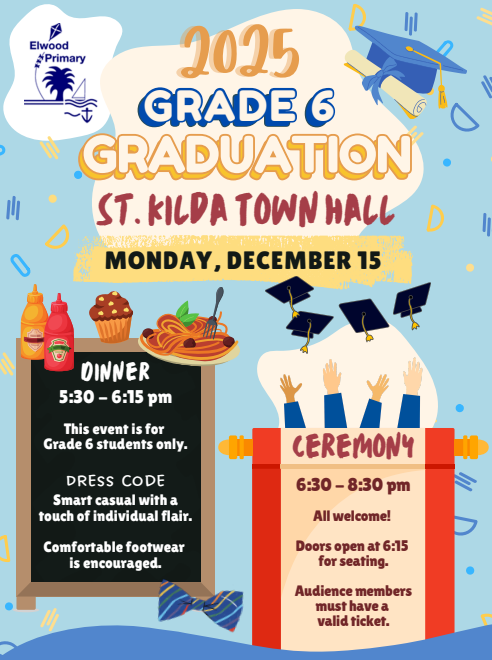 Elwood Primary

2025

GRADE 6

GRADUATION

ST. KILDA TOWN HALL

MONDAY, DECEMBER 15

DINNER

5:30 – 6:15 pm

This event is for Grade 6 students only.

DRESS CODE

Smart casual with a touch of individual flair.

Comfortable footwear is encouraged.

CEREMONY

6:30 – 8:30 pm

All welcome!

Doors open at 6:15 for seating.

Audience members must have a valid ticket.